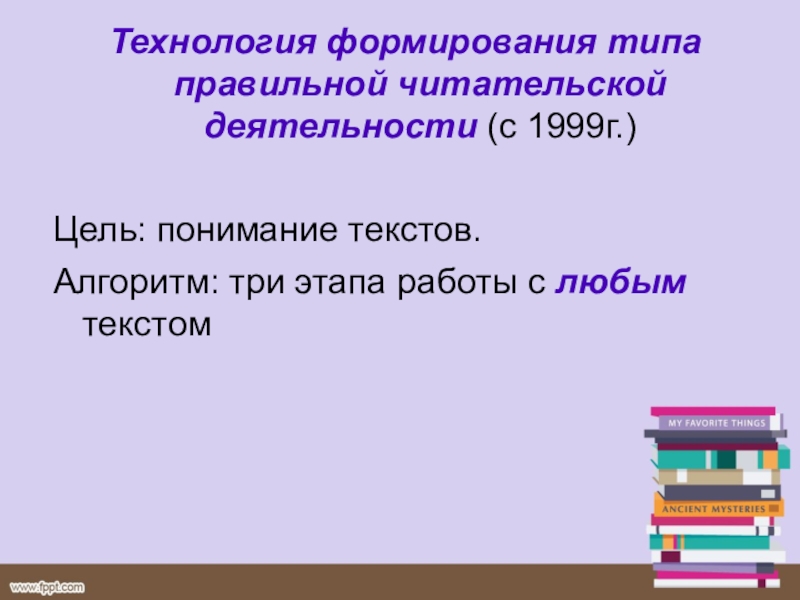 Технология формирования типа правильной читательской деятельности (с 1999г.)

Цель: понимание текстов.

Алгоритм: три этапа работы с любым текстом

MY FAVORITE THINGS

ANCIENT MYSTERIES

www.fppt.com